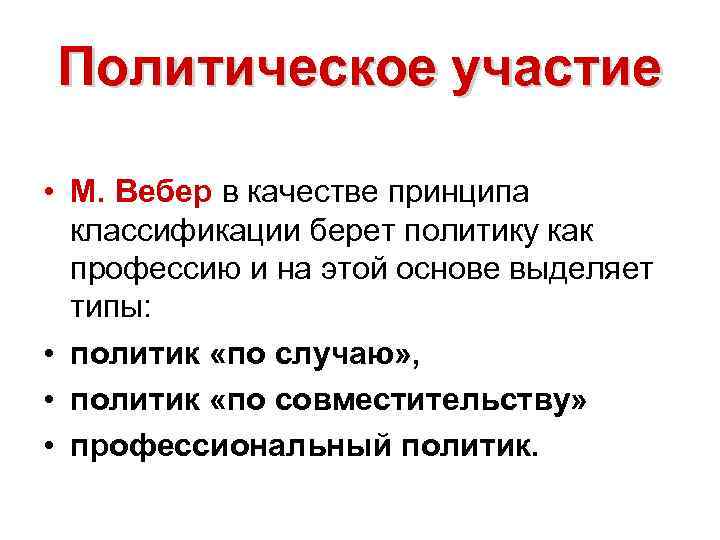 Политическое участие

• М. Вебер в качестве принципа классификации берет политику как профессию и на этой основе выделяет типы:
• политик «по случаю»,
• политик «по совместительству»
• профессиональный политик.